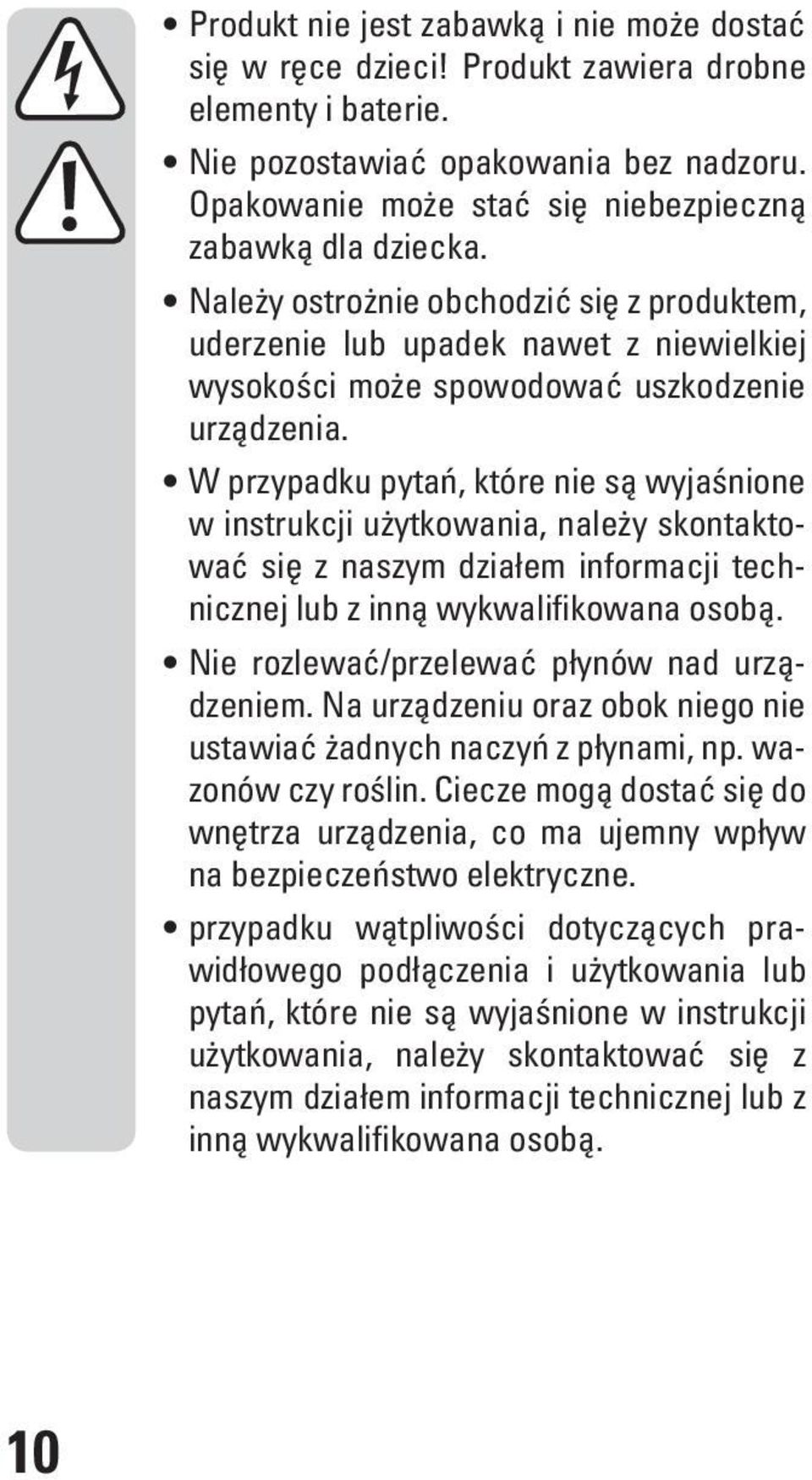 • Produkt nie jest zabawką i nie może dostać się w ręce dzieci! Produkt zawiera drobne elementy i baterie.

• Nie pozostawiać opakowania bez nadzoru. Opakowanie może stać się niebezpieczną zabawką dla dziecka.

• Należy ostrożnie obchodzić się z produktem, uderzenie lub upadek nawet z niewielkiej wysokości może spowodować uszkodzenie urządzenia.

• W przypadku pytań, które nie są wyjaśnione w instrukcji użytkowania, należy skontaktować się z naszym działem informacji technicznej lub z inną wykwalifikowana osobą.

• Nie rozlewać/przelewać płynów nad urządzeniem. Na urządzeniu oraz obok niego nie ustawiać żadnych naczyń z płynami, np. wazonów czy roślin. Ciecze mogą dostać się do wnętrza urządzenia, co ma ujemny wpływ na bezpieczeństwo elektryczne.

• przypadku wątpliwości dotyczących prawidłowego podłączenia i użytkowania lub pytań, które nie są wyjaśnione w instrukcji użytkowania, należy skontaktować się z naszym działem informacji technicznej lub z inną wykwalifikowana osobą.

10